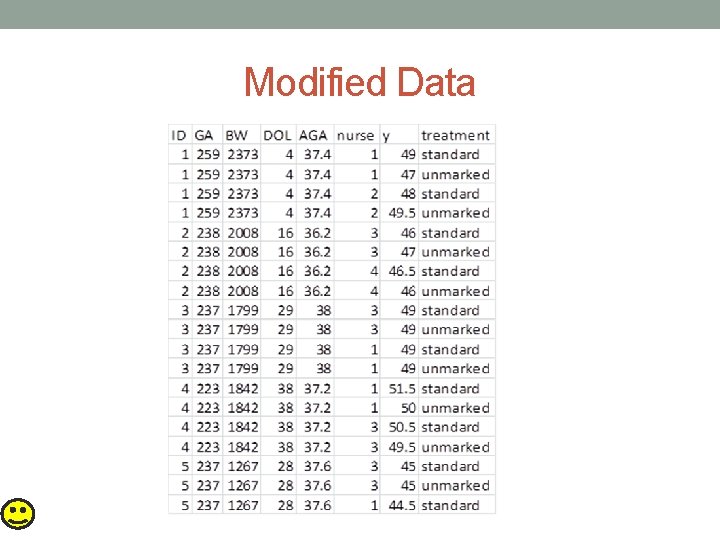 Modified Data

| ID | GA | BW | DOL | AGA | nurse | y | treatment |
|---|---|---|---|---|---|---|---|
| 1 | 259 | 2373 | 4 | 37.4 | 1 | 49 | standard |
| 1 | 259 | 2373 | 4 | 37.4 | 1 | 47 | unmarked |
| 1 | 259 | 2373 | 4 | 37.4 | 2 | 48 | standard |
| 1 | 259 | 2373 | 4 | 37.4 | 2 | 49.5 | unmarked |
| 2 | 238 | 2008 | 16 | 36.2 | 3 | 46 | standard |
| 2 | 238 | 2008 | 16 | 36.2 | 3 | 47 | unmarked |
| 2 | 238 | 2008 | 16 | 36.2 | 4 | 46.5 | standard |
| 2 | 238 | 2008 | 16 | 36.2 | 4 | 46 | unmarked |
| 3 | 237 | 1799 | 29 | 38 | 3 | 49 | standard |
| 3 | 237 | 1799 | 29 | 38 | 3 | 49 | unmarked |
| 3 | 237 | 1799 | 29 | 38 | 1 | 49 | standard |
| 3 | 237 | 1799 | 29 | 38 | 1 | 49 | unmarked |
| 4 | 223 | 1842 | 38 | 37.2 | 1 | 51.5 | standard |
| 4 | 223 | 1842 | 38 | 37.2 | 1 | 50 | unmarked |
| 4 | 223 | 1842 | 38 | 37.2 | 3 | 50.5 | standard |
| 4 | 223 | 1842 | 38 | 37.2 | 3 | 49.5 | unmarked |
| 5 | 237 | 1267 | 28 | 37.6 | 3 | 45 | standard |
| 5 | 237 | 1267 | 28 | 37.6 | 3 | 45 | unmarked |
| 5 | 237 | 1267 | 28 | 37.6 | 1 | 44.5 | standard |